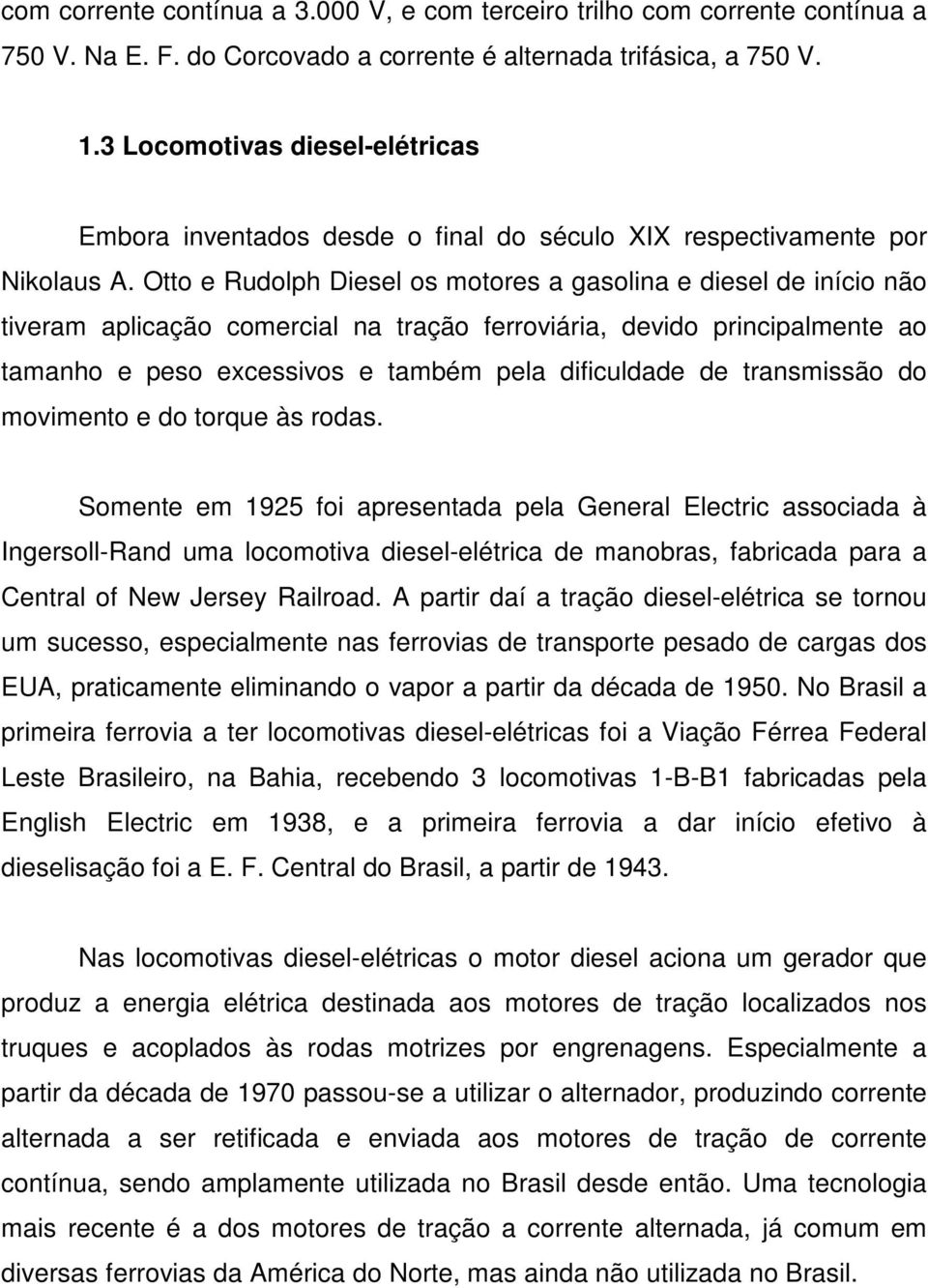 com corrente contínua a 3.000 V, e com terceiro trilho com corrente contínua a 750 V. Na E. F. do Corcovado a corrente é alternada trifásica, a 750 V.

1.3 Locomotivas diesel-elétricas

Embora inventados desde o final do século XIX respectivamente por Nikolaus A. Otto e Rudolph Diesel os motores a gasolina e diesel de início não tiveram aplicação comercial na tração ferroviária, devido principalmente ao tamanho e peso excessivos e também pela dificuldade de transmissão do movimento e do torque às rodas.

Somente em 1925 foi apresentada pela General Electric associada à Ingersoll-Rand uma locomotiva diesel-elétrica de manobras, fabricada para a Central of New Jersey Railroad. A partir daí a tração diesel-elétrica se tornou um sucesso, especialmente nas ferrovias de transporte pesado de cargas dos EUA, praticamente eliminando o vapor a partir da década de 1950. No Brasil a primeira ferrovia a ter locomotivas diesel-elétricas foi a Viação Férrea Federal Leste Brasileiro, na Bahia, recebendo 3 locomotivas 1-B-B1 fabricadas pela English Electric em 1938, e a primeira ferrovia a dar início efetivo à dieselisação foi a E. F. Central do Brasil, a partir de 1943.

Nas locomotivas diesel-elétricas o motor diesel aciona um gerador que produz a energia elétrica destinada aos motores de tração localizados nos truques e acoplados às rodas motrizes por engrenagens. Especialmente a partir da década de 1970 passou-se a utilizar o alternador, produzindo corrente alternada a ser retificada e enviada aos motores de tração de corrente contínua, sendo amplamente utilizada no Brasil desde então. Uma tecnologia mais recente é a dos motores de tração a corrente alternada, já comum em diversas ferrovias da América do Norte, mas ainda não utilizada no Brasil.